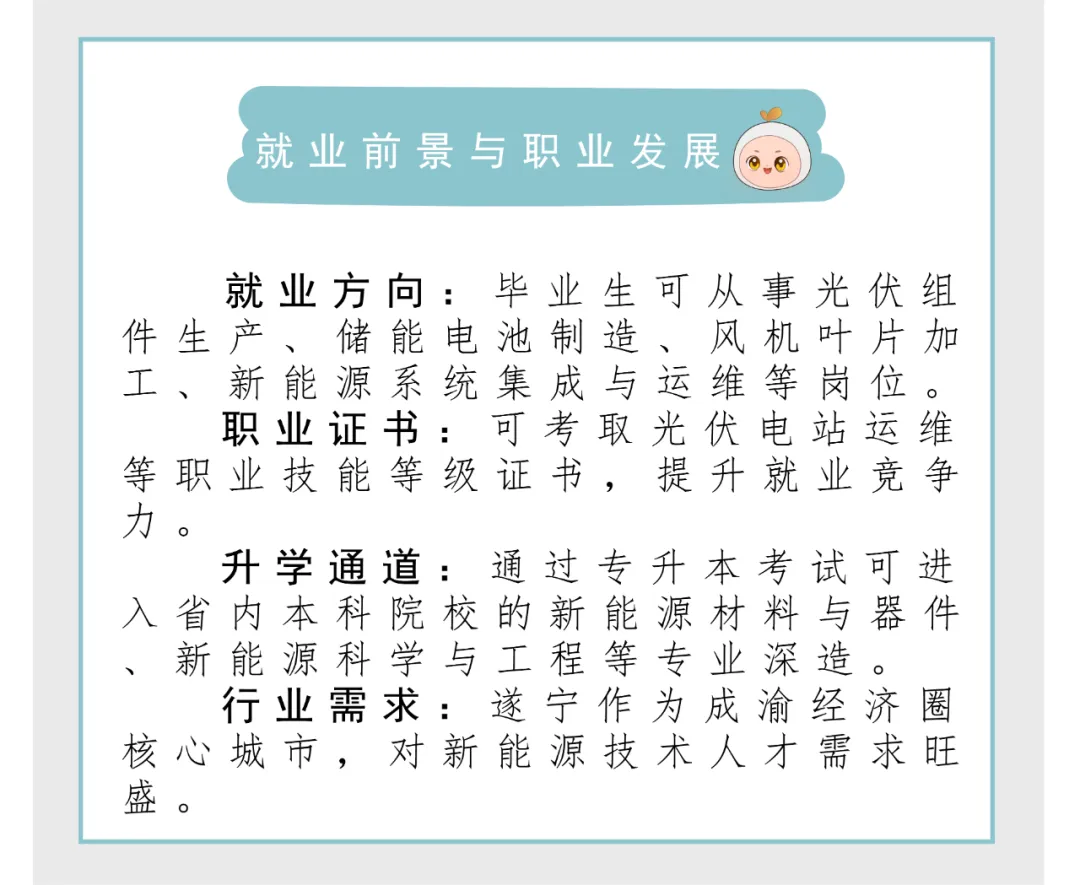 就业前景与职业发展

就业方向：毕业生可从事光伏组件生产、储能电池制造、风机叶片加工、新能源系统集成与运维等岗位。

职业证书：可考取光伏电站运维等职业技能等级证书，提升就业竞争力。

升学通道：通过专升本考试可进入省内本科院校的新能源材料与器件、新能源科学与工程等专业深造。

行业需求：遂宁作为成渝经济圈核心城市，对新能源技术人才需求旺盛。